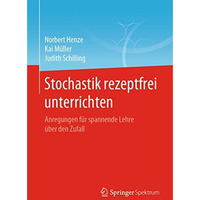 Norbert Henze
Kai Müller
Judith Schilling

Stochastik rezeptfrei unterrichten

Anregungen für spannende Lehre über den Zufall

Springer Spektrum